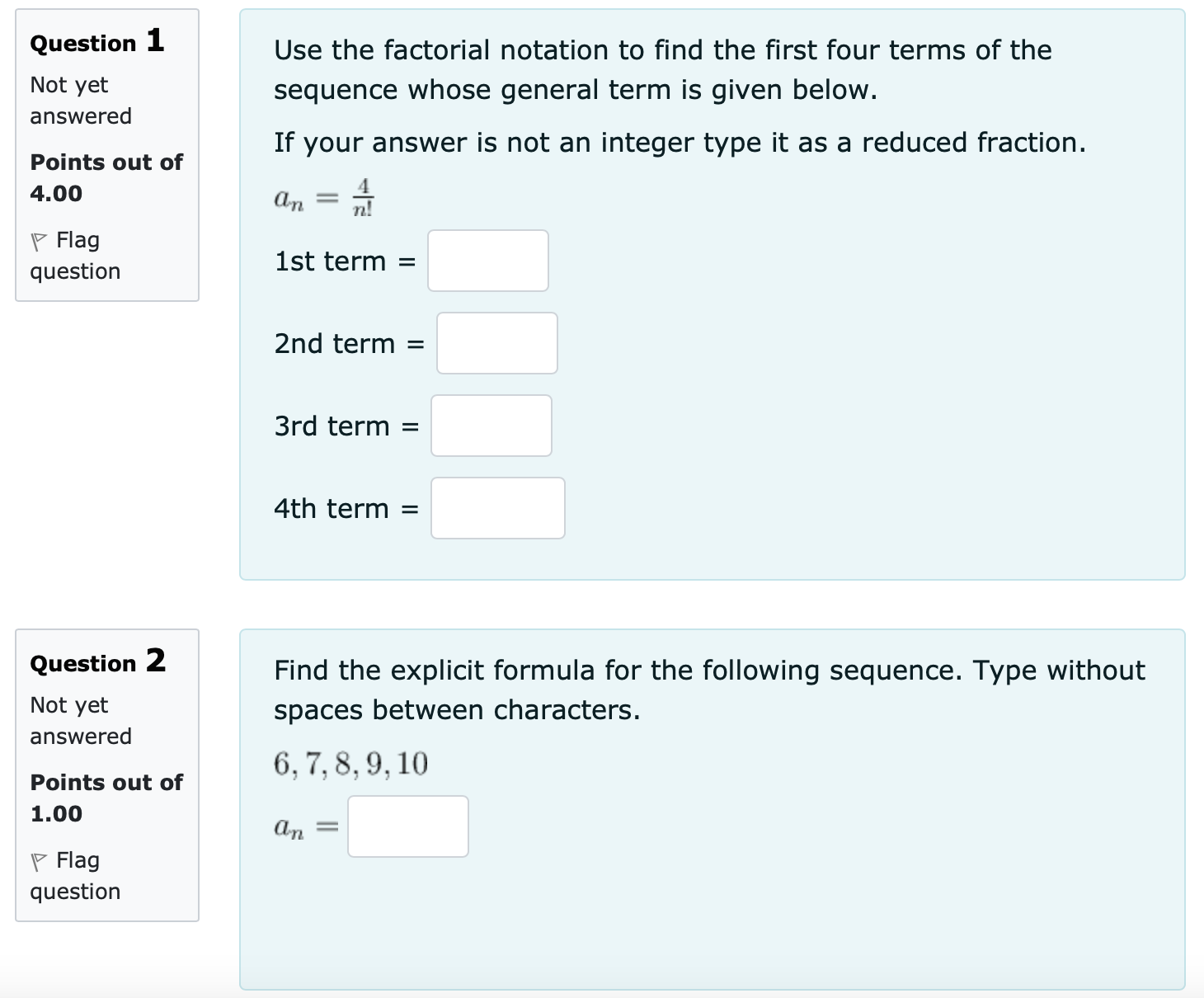 Question 1

Not yet answered

Points out of 4.00

Flag question

Use the factorial notation to find the first four terms of the sequence whose general term is given below.

If your answer is not an integer type it as a reduced fraction.

$a_n = \frac{4}{n!}$

1st term =

2nd term =

3rd term =

4th term =

Question 2

Not yet answered

Points out of 1.00

Flag question

Find the explicit formula for the following sequence. Type without spaces between characters.

$6, 7, 8, 9, 10$

$a_n =$